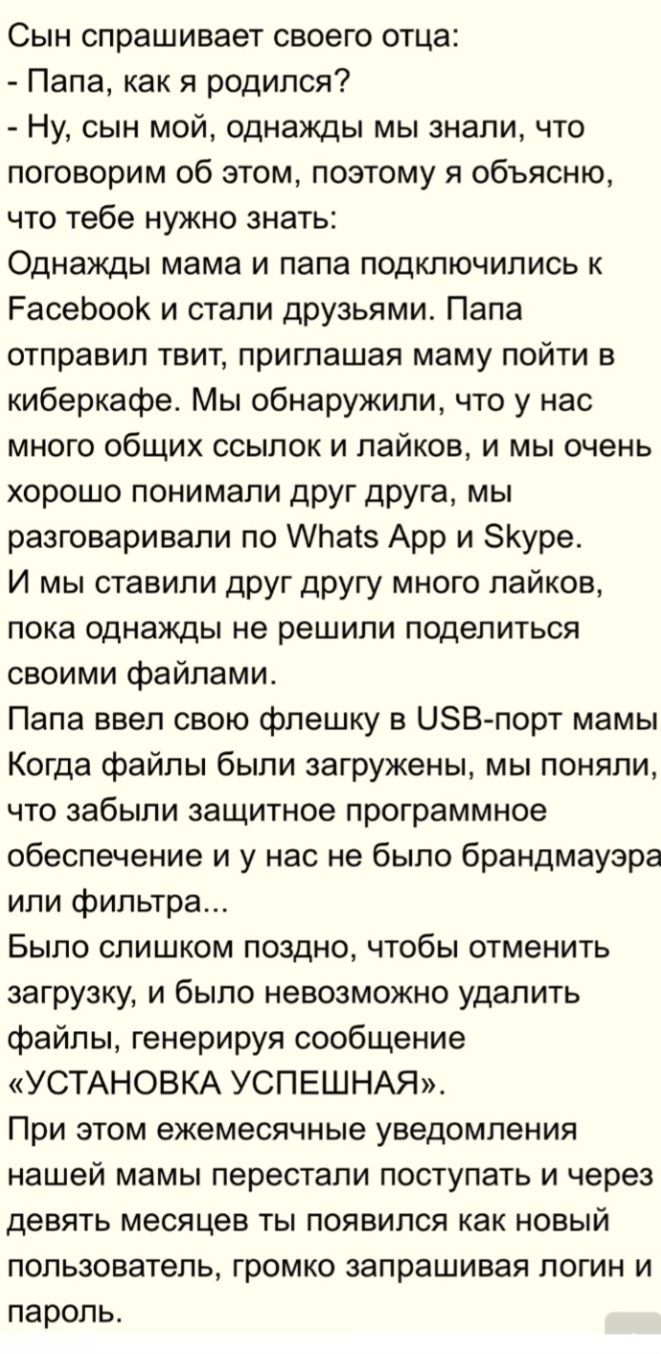 Сын спрашивает своего отца:
- Папа, как я родился?
- Ну, сын мой, однажды мы знали, что поговорим об этом, поэтому я объясню, что тебе нужно знать:
Однажды мама и папа подключились к Facebook и стали друзьями. Папа отправил твит, приглашая маму пойти в киберкафе. Мы обнаружили, что у нас много общих ссылок и лайков, и мы очень хорошо понимали друг друга, мы разговаривали по Whats App и Skype.
И мы ставили друг другу много лайков, пока однажды не решили поделиться своими файлами.
Папа ввел свою флешку в USB-порт мамы
Когда файлы были загружены, мы поняли, что забыли защитное программное обеспечение и у нас не было брандмауэра или фильтра...
Было слишком поздно, чтобы отменить загрузку, и было невозможно удалить файлы, генерируя сообщение «УСТАНОВКА УСПЕШНАЯ».
При этом ежемесячные уведомления нашей мамы перестали поступать и через девять месяцев ты появился как новый пользователь, громко запрашивая логин и пароль.